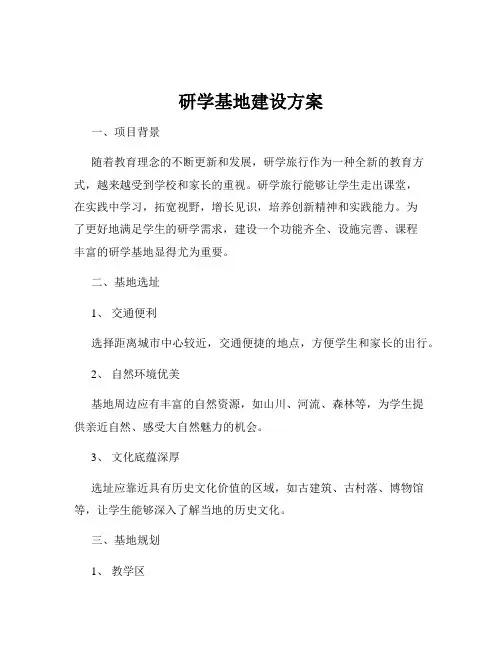 研学基地建设方案

一、项目背景

随着教育理念的不断更新和发展，研学旅行作为一种全新的教育方式，越来越受到学校和家长的重视。研学旅行能够让学生走出课堂，在实践中学习，拓宽视野，增长见识，培养创新精神和实践能力。为了更好地满足学生的研学需求，建设一个功能齐全、设施完善、课程丰富的研学基地显得尤为重要。

二、基地选址

1、 交通便利

选择距离城市中心较近，交通便捷的地点，方便学生和家长的出行。

2、 自然环境优美

基地周边应有丰富的自然资源，如山川、河流、森林等，为学生提供亲近自然、感受大自然魅力的机会。

3、 文化底蕴深厚

选址应靠近具有历史文化价值的区域，如古建筑、古村落、博物馆等，让学生能够深入了解当地的历史文化。

三、基地规划

1、 教学区